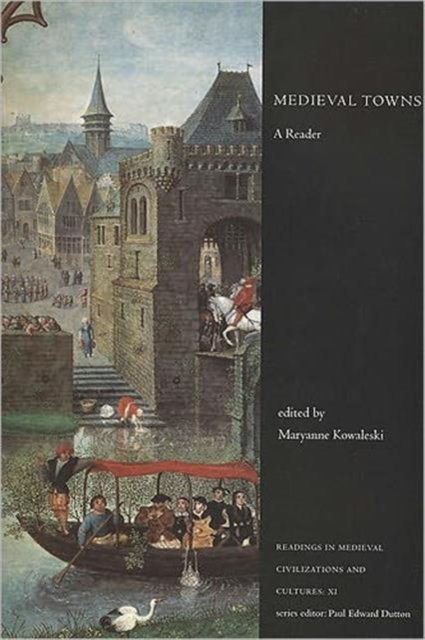 MEDIEVAL TOWNS

A Reader

edited by
Maryanne Kowaleski

READINGS IN MEDIEVAL CIVILIZATIONS AND CULTURES: XI
series editor: Paul Edward Dutton